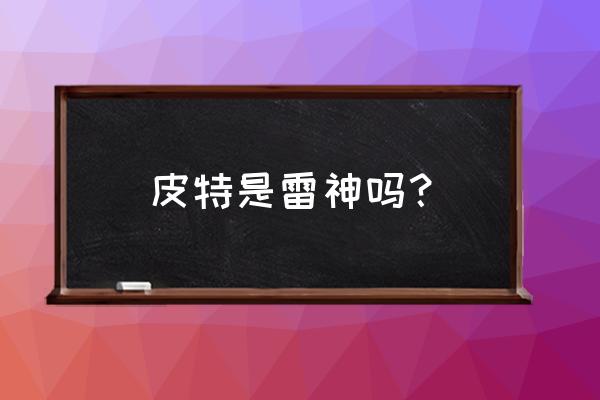 皮特是雷神吗?